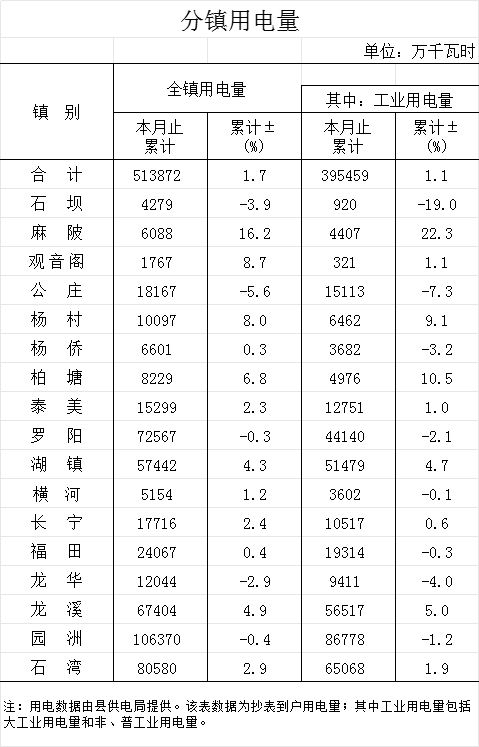 分镇用电量

单位：万千瓦时

| 镇 别 | 全镇用电量 本月止累计 | 全镇用电量 累计±(%) | 其中：工业用电量 本月止累计 | 其中：工业用电量 累计±(%) |
|---|---|---|---|---|
| 合 计 | 513872 | 1.7 | 395459 | 1.1 |
| 石 坝 | 4279 | -3.9 | 920 | -19.0 |
| 麻 陂 | 6088 | 16.2 | 4407 | 22.3 |
| 观音阁 | 1767 | 8.7 | 321 | 1.1 |
| 公 庄 | 18167 | -5.6 | 15113 | -7.3 |
| 杨 村 | 10097 | 8.0 | 6462 | 9.1 |
| 杨 侨 | 6601 | 0.3 | 3682 | -3.2 |
| 柏 塘 | 8229 | 6.8 | 4976 | 10.5 |
| 泰 美 | 15299 | 2.3 | 12751 | 1.0 |
| 罗 阳 | 72567 | -0.3 | 44140 | -2.1 |
| 湖 镇 | 57442 | 4.3 | 51479 | 4.7 |
| 横 河 | 5154 | 1.2 | 3602 | -0.1 |
| 长 宁 | 17716 | 2.4 | 10517 | 0.6 |
| 福 田 | 24067 | 0.4 | 19314 | -0.3 |
| 龙 华 | 12044 | -2.9 | 9411 | -4.0 |
| 龙 溪 | 67404 | 4.9 | 56517 | 5.0 |
| 园 洲 | 106370 | -0.4 | 86778 | -1.2 |
| 石 湾 | 80580 | 2.9 | 65068 | 1.9 |

注：用电数据由县供电局提供。该表数据为抄表到户用电量；其中工业用电量包括大工业用电量和非、普工业用电量。